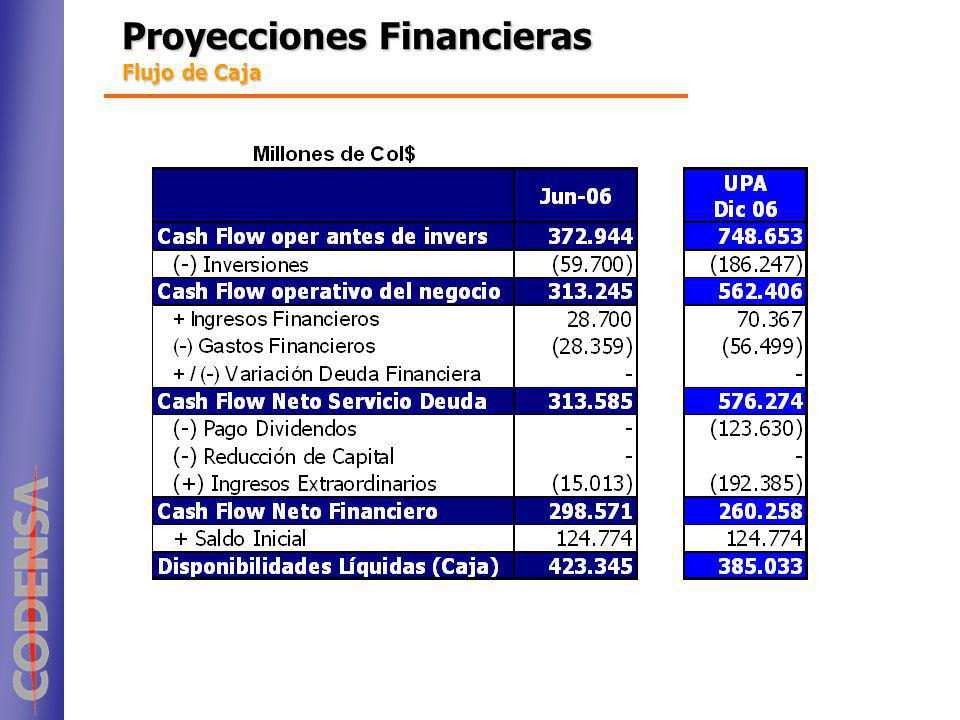 Proyecciones Financieras
Flujo de Caja

Millones de Col$

| | Jun-06 | UPA Dic 06 |
|---|---|---|
| Cash Flow oper antes de invers | 372.944 | 748.653 |
| (-) Inversiones | (59.700) | (186.247) |
| Cash Flow operativo del negocio | 313.245 | 562.406 |
| + Ingresos Financieros | 28.700 | 70.367 |
| (-) Gastos Financieros | (28.359) | (56.499) |
| + / (-) Variación Deuda Financiera | - | - |
| Cash Flow Neto Servicio Deuda | 313.585 | 576.274 |
| (-) Pago Dividendos | - | (123.630) |
| (-) Reducción de Capital | - | - |
| (+) Ingresos Extraordinarios | (15.013) | (192.385) |
| Cash Flow Neto Financiero | 298.571 | 260.258 |
| + Saldo Inicial | 124.774 | 124.774 |
| Disponibilidades Líquidas (Caja) | 423.345 | 385.033 |

CODENSA